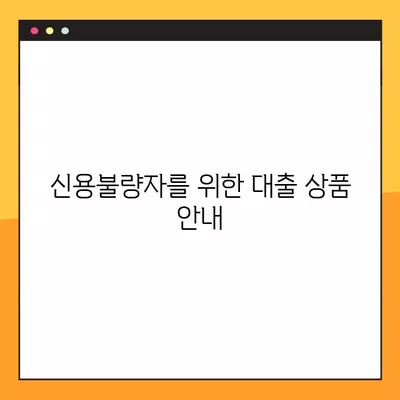 신용불량자를 위한 대출 상품 안내